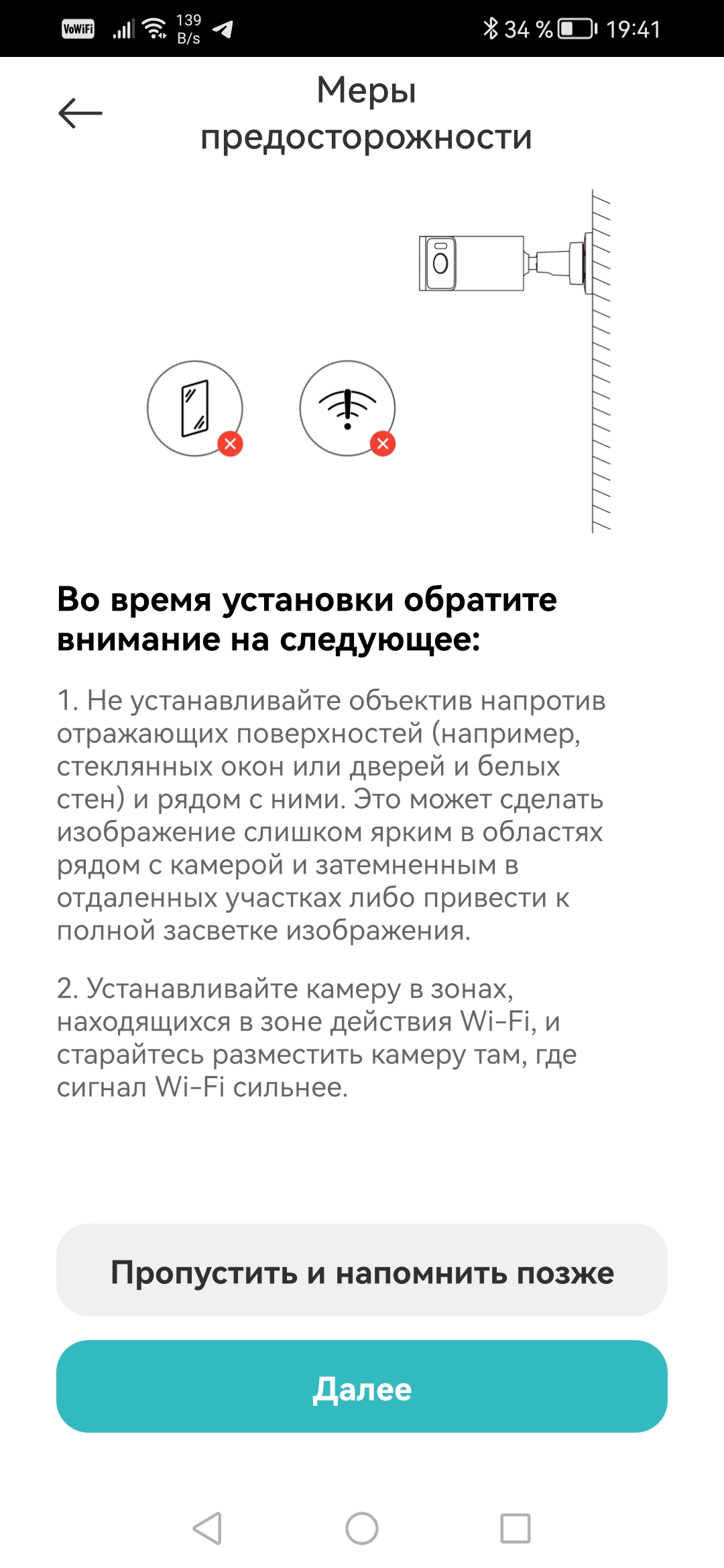 VoWiFi 139 B/s 34 % 19:41

Меры предосторожности

Во время установки обратите внимание на следующее:

1. Не устанавливайте объектив напротив отражающих поверхностей (например, стеклянных окон или дверей и белых стен) и рядом с ними. Это может сделать изображение слишком ярким в областях рядом с камерой и затемненным в отдаленных участках либо привести к полной засветке изображения.

2. Устанавливайте камеру в зонах, находящихся в зоне действия Wi-Fi, и старайтесь разместить камеру там, где сигнал Wi-Fi сильнее.

Пропустить и напомнить позже

Далее